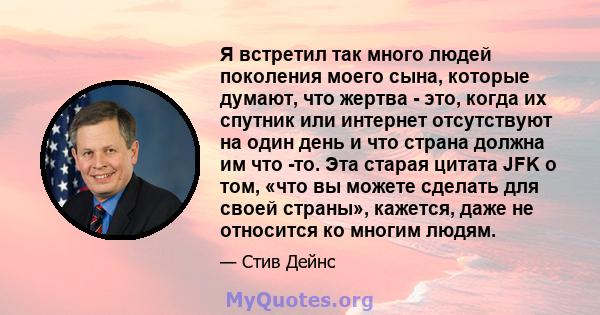 Я встретил так много людей поколения моего сына, которые думают, что жертва - это, когда их спутник или интернет отсутствуют на один день и что страна должна им что -то. Эта старая цитата JFK о том, «что вы можете сделать для своей страны», кажется, даже не относится ко многим людям.

— Стив Дейнс

MyQuotes.org